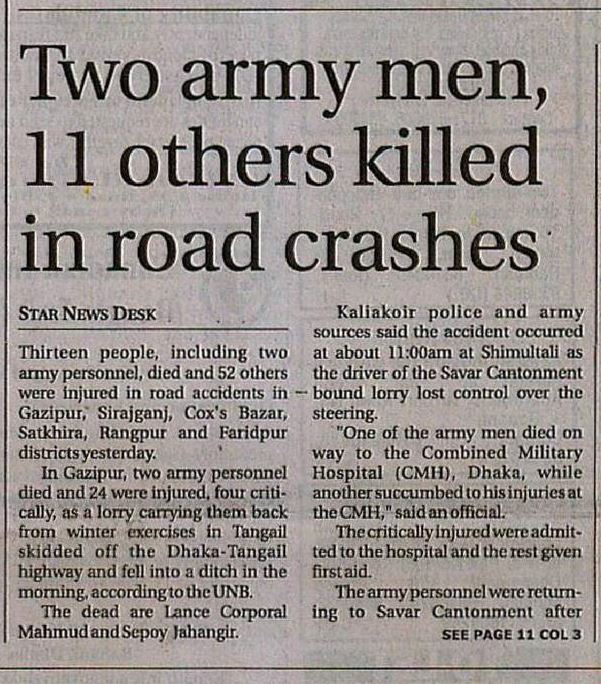 Two army men, 11 others killed in road crashes

STAR NEWS DESK

Thirteen people, including two army personnel, died and 52 others were injured in road accidents in Gazipur, Sirajganj, Cox's Bazar, Satkhira, Rangpur and Faridpur districts yesterday.

In Gazipur, two army personnel died and 24 were injured, four critically, as a lorry carrying them back from winter exercises in Tangail skidded off the Dhaka-Tangail highway and fell into a ditch in the morning, according to the UNB.

The dead are Lance Corporal Mahmud and Sepoy Jahangir.

Kaliakoir police and army sources said the accident occurred at about 11:00am at Shimultali as the driver of the Savar Cantonment bound lorry lost control over the steering.

"One of the army men died on way to the Combined Military Hospital (CMH), Dhaka, while another succumbed to his injuries at the CMH," said an official.

The critically injured were admitted to the hospital and the rest given first aid.

The army personnel were returning to Savar Cantonment after

SEE PAGE 11 COL 3